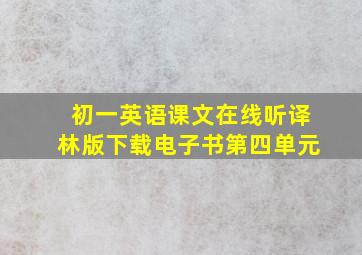 初一英语课文在线听译林版下载电子书第四单元